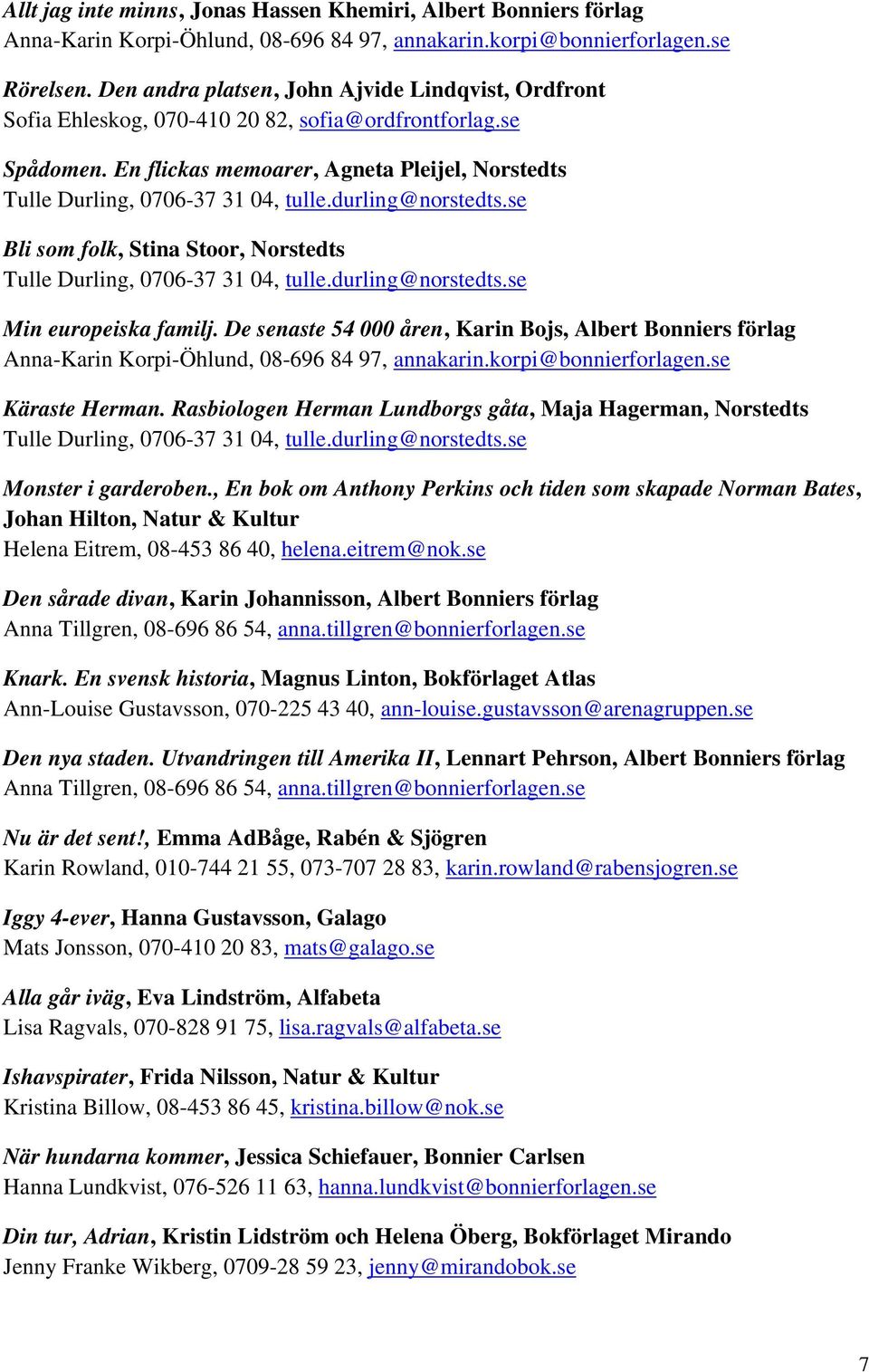 Allt jag inte minns, Jonas Hassen Khemiri, Albert Bonniers förlag
Anna-Karin Korpi-Öhlund, 08-696 84 97, annakarin.korpi@bonnierforlagen.se

Rörelsen. Den andra platsen, John Ajvide Lindqvist, Ordfront
Sofia Ehleskog, 070-410 20 82, sofia@ordfrontforlag.se

Spådomen. En flickas memoarer, Agneta Pleijel, Norstedts
Tulle Durling, 0706-37 31 04, tulle.durling@norstedts.se

Bli som folk, Stina Stoor, Norstedts
Tulle Durling, 0706-37 31 04, tulle.durling@norstedts.se

Min europeiska familj. De senaste 54 000 åren, Karin Bojs, Albert Bonniers förlag
Anna-Karin Korpi-Öhlund, 08-696 84 97, annakarin.korpi@bonnierforlagen.se

Käraste Herman. Rasbiologen Herman Lundborgs gåta, Maja Hagerman, Norstedts
Tulle Durling, 0706-37 31 04, tulle.durling@norstedts.se

Monster i garderoben., En bok om Anthony Perkins och tiden som skapade Norman Bates, Johan Hilton, Natur & Kultur
Helena Eitrem, 08-453 86 40, helena.eitrem@nok.se

Den sårade divan, Karin Johannisson, Albert Bonniers förlag
Anna Tillgren, 08-696 86 54, anna.tillgren@bonnierforlagen.se

Knark. En svensk historia, Magnus Linton, Bokförlaget Atlas
Ann-Louise Gustavsson, 070-225 43 40, ann-louise.gustavsson@arenagruppen.se

Den nya staden. Utvandringen till Amerika II, Lennart Pehrson, Albert Bonniers förlag
Anna Tillgren, 08-696 86 54, anna.tillgren@bonnierforlagen.se

Nu är det sent!, Emma AdBåge, Rabén & Sjögren
Karin Rowland, 010-744 21 55, 073-707 28 83, karin.rowland@rabensjogren.se

Iggy 4-ever, Hanna Gustavsson, Galago
Mats Jonsson, 070-410 20 83, mats@galago.se

Alla går iväg, Eva Lindström, Alfabeta
Lisa Ragvals, 070-828 91 75, lisa.ragvals@alfabeta.se

Ishavspirater, Frida Nilsson, Natur & Kultur
Kristina Billow, 08-453 86 45, kristina.billow@nok.se

När hundarna kommer, Jessica Schiefauer, Bonnier Carlsen
Hanna Lundkvist, 076-526 11 63, hanna.lundkvist@bonnierforlagen.se

Din tur, Adrian, Kristin Lidström och Helena Öberg, Bokförlaget Mirando
Jenny Franke Wikberg, 0709-28 59 23, jenny@mirandobok.se

7